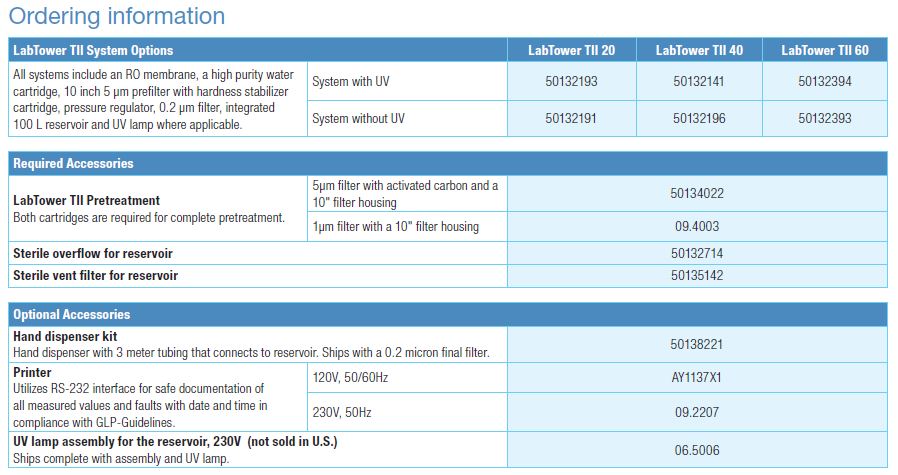 Ordering information

| LabTower TII System Options | | LabTower TII 20 | LabTower TII 40 | LabTower TII 60 |
|---|---|---|---|---|
| All systems include an RO membrane, a high purity water cartridge, 10 inch 5 µm prefilter with hardness stabilizer cartridge, pressure regulator, 0.2 µm filter, integrated 100 L reservoir and UV lamp where applicable. | System with UV | 50132193 | 50132141 | 50132394 |
| | System without UV | 50132191 | 50132196 | 50132393 |

| Required Accessories | | |
|---|---|---|
| **LabTower TII Pretreatment** Both cartridges are required for complete pretreatment. | 5µm filter with activated carbon and a 10" filter housing | 50134022 |
| | 1µm filter with a 10" filter housing | 09.4003 |
| **Sterile overflow for reservoir** | | 50132714 |
| **Sterile vent filter for reservoir** | | 50135142 |

| Optional Accessories | | |
|---|---|---|
| **Hand dispenser kit** Hand dispenser with 3 meter tubing that connects to reservoir. Ships with a 0.2 micron final filter. | | 50138221 |
| **Printer** Utilizes RS-232 interface for safe documentation of all measured values and faults with date and time in compliance with GLP-Guidelines. | 120V, 50/60Hz | AY1137X1 |
| | 230V, 50Hz | 09.2207 |
| **UV lamp assembly for the reservoir, 230V (not sold in U.S.)** Ships complete with assembly and UV lamp. | | 06.5006 |